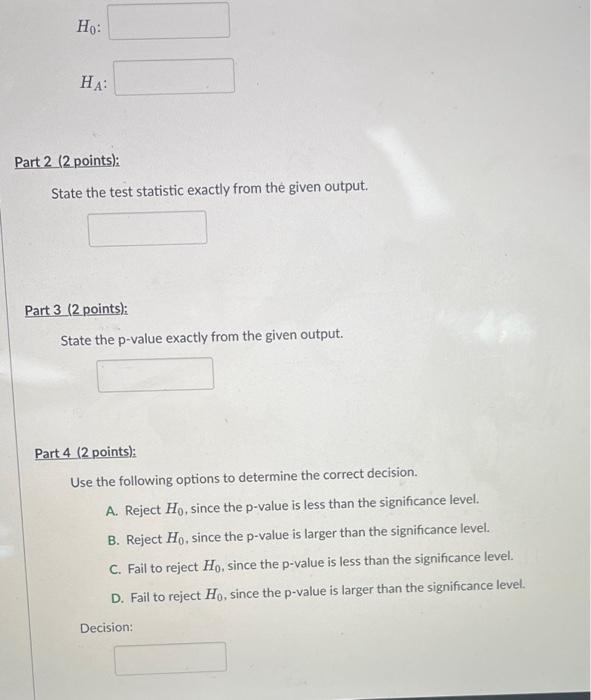 $H_0$:

$H_A$:

Part 2 (2 points):

State the test statistic exactly from the given output.

Part 3 (2 points):

State the p-value exactly from the given output.

Part 4 (2 points):

Use the following options to determine the correct decision.

A. Reject $H_0$, since the p-value is less than the significance level.

B. Reject $H_0$, since the p-value is larger than the significance level.

C. Fail to reject $H_0$, since the p-value is less than the significance level.

D. Fail to reject $H_0$, since the p-value is larger than the significance level.

Decision: